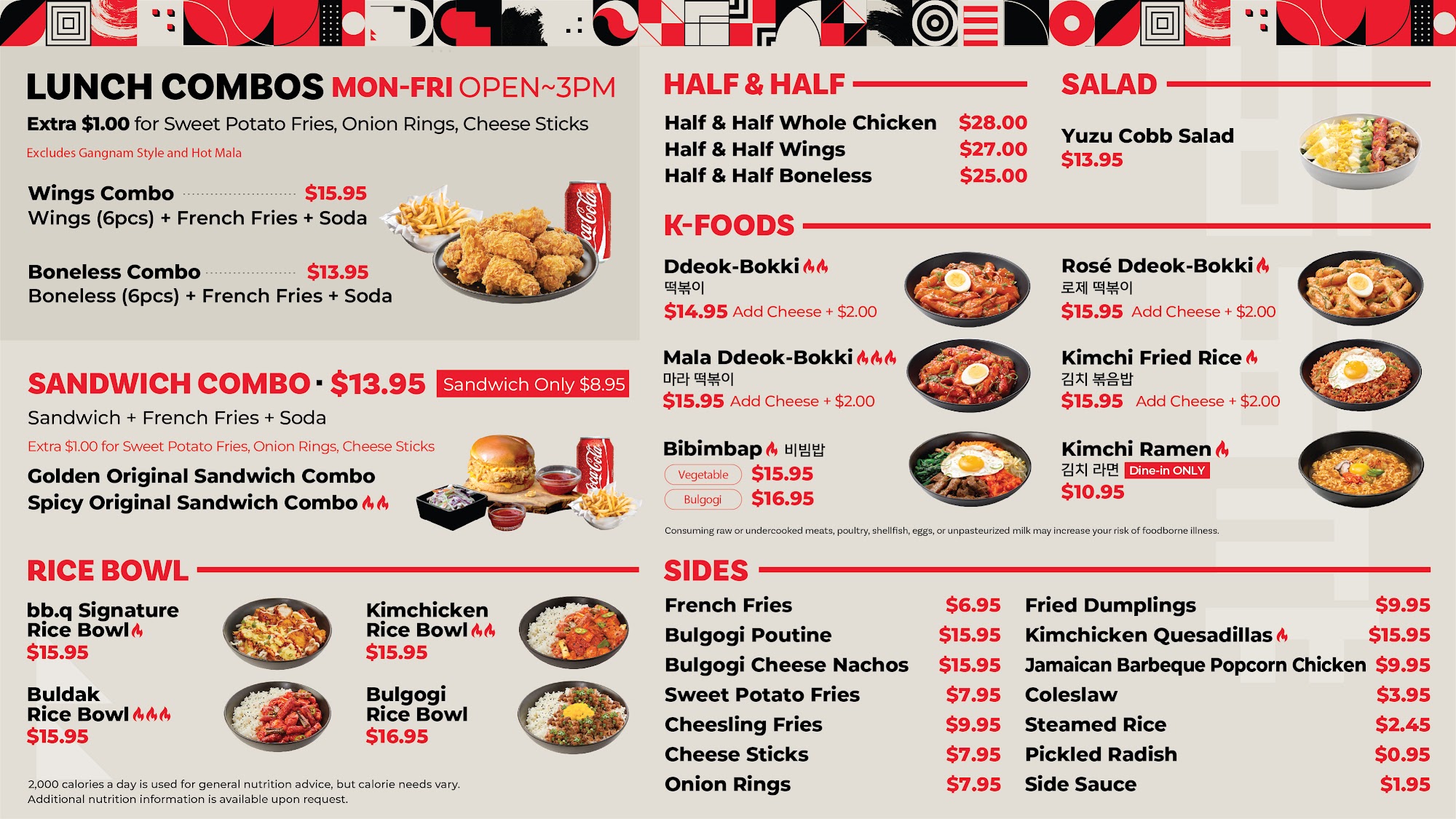 LUNCH COMBOS MON-FRI OPEN~3PM

Extra $1.00 for Sweet Potato Fries, Onion Rings, Cheese Sticks

Excludes Gangnam Style and Hot Mala

Wings Combo $15.95
Wings (6pcs) + French Fries + Soda

Boneless Combo $13.95
Boneless (6pcs) + French Fries + Soda

SANDWICH COMBO · $13.95 Sandwich Only $8.95

Sandwich + French Fries + Soda

Extra $1.00 for Sweet Potato Fries, Onion Rings, Cheese Sticks

Golden Original Sandwich Combo
Spicy Original Sandwich Combo

RICE BOWL

bb.q Signature Rice Bowl
$15.95

Kimchicken Rice Bowl
$15.95

Buldak Rice Bowl
$15.95

Bulgogi Rice Bowl
$16.95

2,000 calories a day is used for general nutrition advice, but calorie needs vary.
Additional nutrition information is available upon request.

HALF & HALF

Half & Half Whole Chicken $28.00
Half & Half Wings $27.00
Half & Half Boneless $25.00

SALAD

Yuzu Cobb Salad
$13.95

K-FOODS

Ddeok-Bokki
떡볶이
$14.95 Add Cheese + $2.00

Rosé Ddeok-Bokki
로제 떡볶이
$15.95 Add Cheese + $2.00

Mala Ddeok-Bokki
마라 떡볶이
$15.95 Add Cheese + $2.00

Kimchi Fried Rice
김치 볶음밥
$15.95 Add Cheese + $2.00

Bibimbap 비빔밥
Vegetable $15.95
Bulgogi $16.95

Kimchi Ramen
김치 라면 Dine-in ONLY
$10.95

Consuming raw or undercooked meats, poultry, shellfish, eggs, or unpasteurized milk may increase your risk of foodborne illness.

SIDES

French Fries $6.95
Bulgogi Poutine $15.95
Bulgogi Cheese Nachos $15.95
Sweet Potato Fries $7.95
Cheesling Fries $9.95
Cheese Sticks $7.95
Onion Rings $7.95

Fried Dumplings $9.95
Kimchicken Quesadillas $15.95
Jamaican Barbeque Popcorn Chicken $9.95
Coleslaw $3.95
Steamed Rice $2.45
Pickled Radish $0.95
Side Sauce $1.95